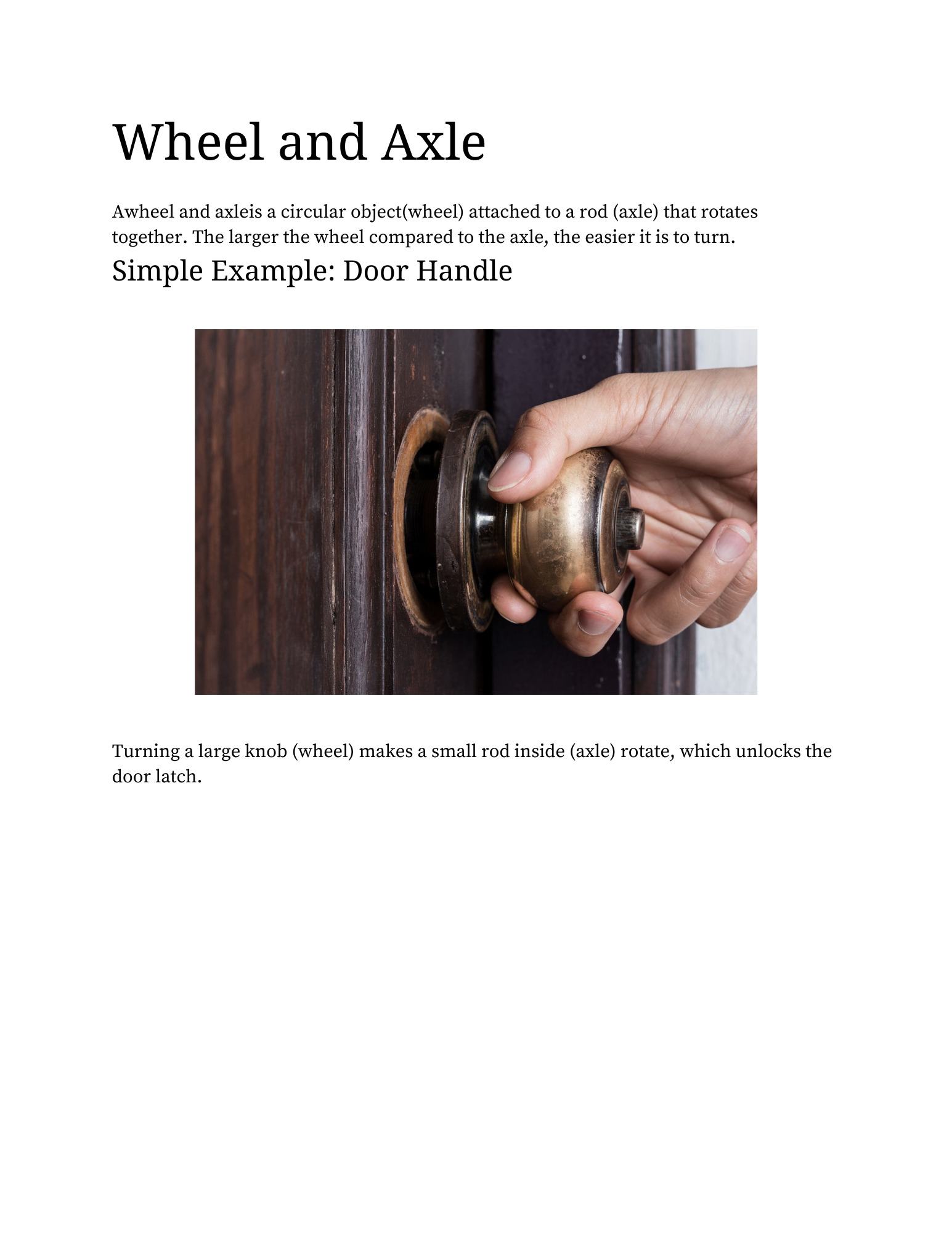 Wheel and Axle

Awheel and axleis a circular object(wheel) attached to a rod (axle) that rotates together. The larger the wheel compared to the axle, the easier it is to turn.

Simple Example: Door Handle

Turning a large knob (wheel) makes a small rod inside (axle) rotate, which unlocks the door latch.